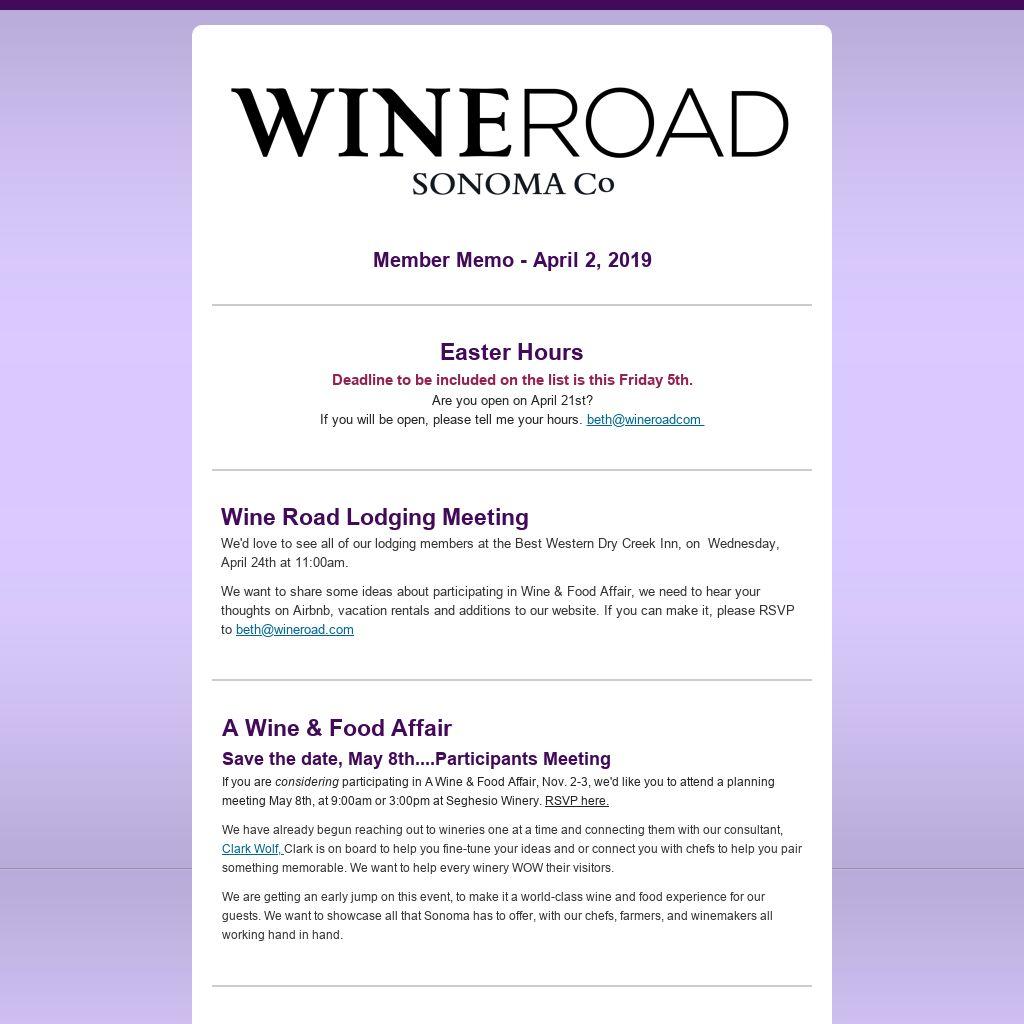 WINEROAD
SONOMA Co

Member Memo - April 2, 2019

Easter Hours

Deadline to be included on the list is this Friday 5th.

Are you open on April 21st?
If you will be open, please tell me your hours. beth@wineroadcom

Wine Road Lodging Meeting

We'd love to see all of our lodging members at the Best Western Dry Creek Inn, on Wednesday, April 24th at 11:00am.

We want to share some ideas about participating in Wine & Food Affair, we need to hear your thoughts on Airbnb, vacation rentals and additions to our website. If you can make it, please RSVP to beth@wineroad.com

A Wine & Food Affair

Save the date, May 8th....Participants Meeting

If you are considering participating in A Wine & Food Affair, Nov. 2-3, we'd like you to attend a planning meeting May 8th, at 9:00am or 3:00pm at Seghesio Winery. RSVP here.

We have already begun reaching out to wineries one at a time and connecting them with our consultant, Clark Wolf. Clark is on board to help you fine-tune your ideas and or connect you with chefs to help you pair something memorable. We want to help every winery WOW their visitors.

We are getting an early jump on this event, to make it a world-class wine and food experience for our guests. We want to showcase all that Sonoma has to offer, with our chefs, farmers, and winemakers all working hand in hand.